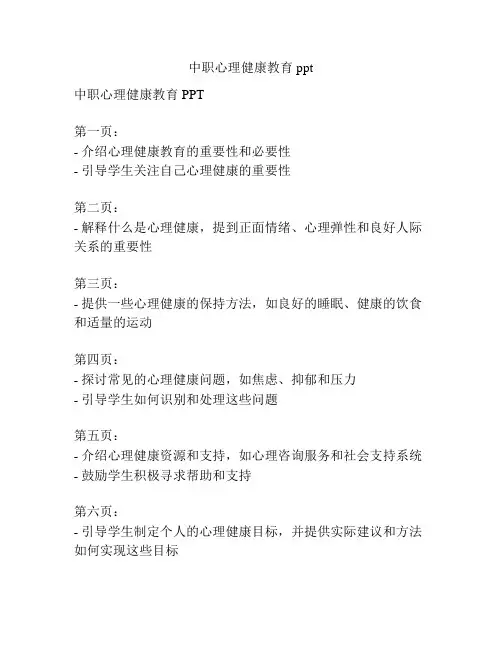 中职心理健康教育 ppt

中职心理健康教育 PPT

第一页：
- 介绍心理健康教育的重要性和必要性
- 引导学生关注自己心理健康的重要性

第二页：
- 解释什么是心理健康，提到正面情绪、心理弹性和良好人际关系的重要性

第三页：
- 提供一些心理健康的保持方法，如良好的睡眠、健康的饮食和适量的运动

第四页：
- 探讨常见的心理健康问题，如焦虑、抑郁和压力
- 引导学生如何识别和处理这些问题

第五页：
- 介绍心理健康资源和支持，如心理咨询服务和社会支持系统
- 鼓励学生积极寻求帮助和支持

第六页：
- 引导学生制定个人的心理健康目标，并提供实际建议和方法如何实现这些目标